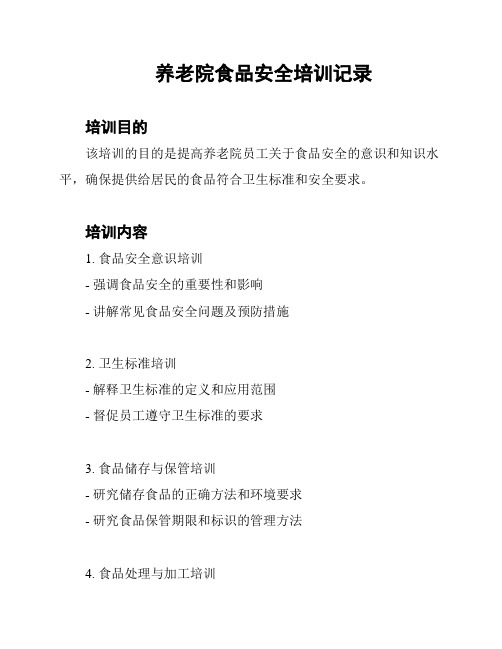 养老院食品安全培训记录

培训目的

该培训的目的是提高养老院员工关于食品安全的意识和知识水平，确保提供给居民的食品符合卫生标准和安全要求。

培训内容

1. 食品安全意识培训
- 强调食品安全的重要性和影响
- 讲解常见食品安全问题及预防措施

2. 卫生标准培训
- 解释卫生标准的定义和应用范围
- 督促员工遵守卫生标准的要求

3. 食品储存与保管培训
- 研究储存食品的正确方法和环境要求
- 研究食品保管期限和标识的管理方法

4. 食品处理与加工培训